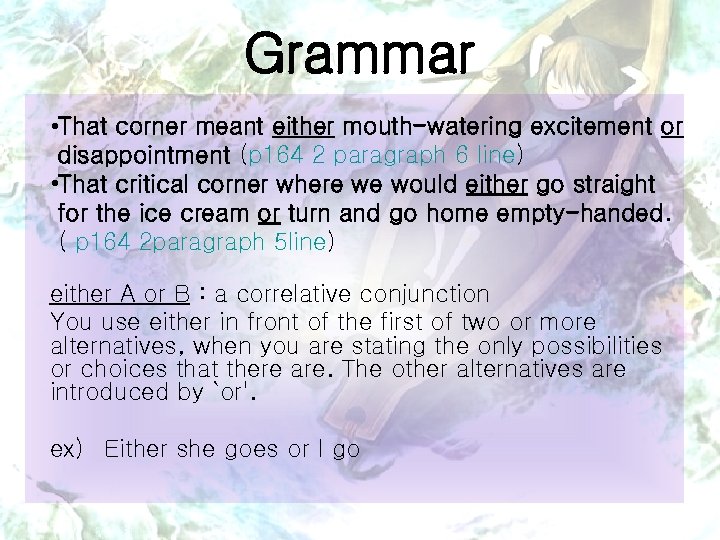 Grammar

•That corner meant either mouth-watering excitement or disappointment (p164 2 paragraph 6 line)
•That critical corner where we would either go straight for the ice cream or turn and go home empty-handed. ( p164 2paragraph 5line)

either A or B : a correlative conjunction
You use either in front of the first of two or more alternatives, when you are stating the only possibilities or choices that there are. The other alternatives are introduced by `or'.

ex) Either she goes or I go